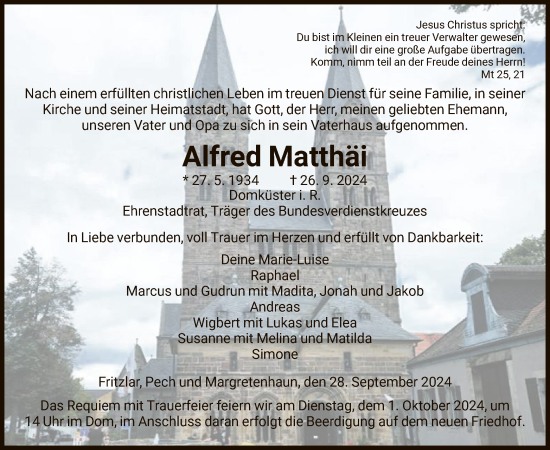 Jesus Christus spricht:
Du bist im Kleinen ein treuer Verwalter gewesen,
ich will dir eine große Aufgabe übertragen.
Komm, nimm teil an der Freude deines Herrn!
Mt 25, 21

Nach einem erfüllten christlichen Leben im treuen Dienst für seine Familie, in seiner Kirche und seiner Heimatstadt, hat Gott, der Herr, meinen geliebten Ehemann, unseren Vater und Opa zu sich in sein Vaterhaus aufgenommen.

Alfred Matthäi

* 27. 5. 1934 † 26. 9. 2024
Domküster i. R.
Ehrenstadtrat, Träger des Bundesverdienstkreuzes

In Liebe verbunden, voll Trauer im Herzen und erfüllt von Dankbarkeit:

Deine Marie-Luise
Raphael
Marcus und Gudrun mit Madita, Jonah und Jakob
Andreas
Wigbert mit Lukas und Elea
Susanne mit Melina und Matilda
Simone

Fritzlar, Pech und Margretenhaun, den 28. September 2024

Das Requiem mit Trauerfeier feiern wir am Dienstag, dem 1. Oktober 2024, um 14 Uhr im Dom, im Anschluss daran erfolgt die Beerdigung auf dem neuen Friedhof.